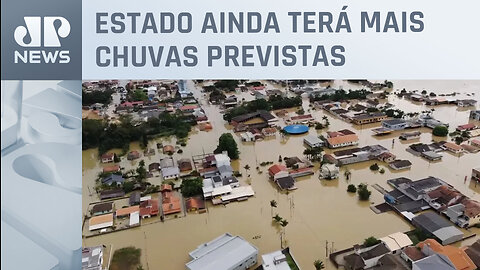 JP NEWS

ESTADO AINDA TERÁ MAIS CHUVAS PREVISTAS